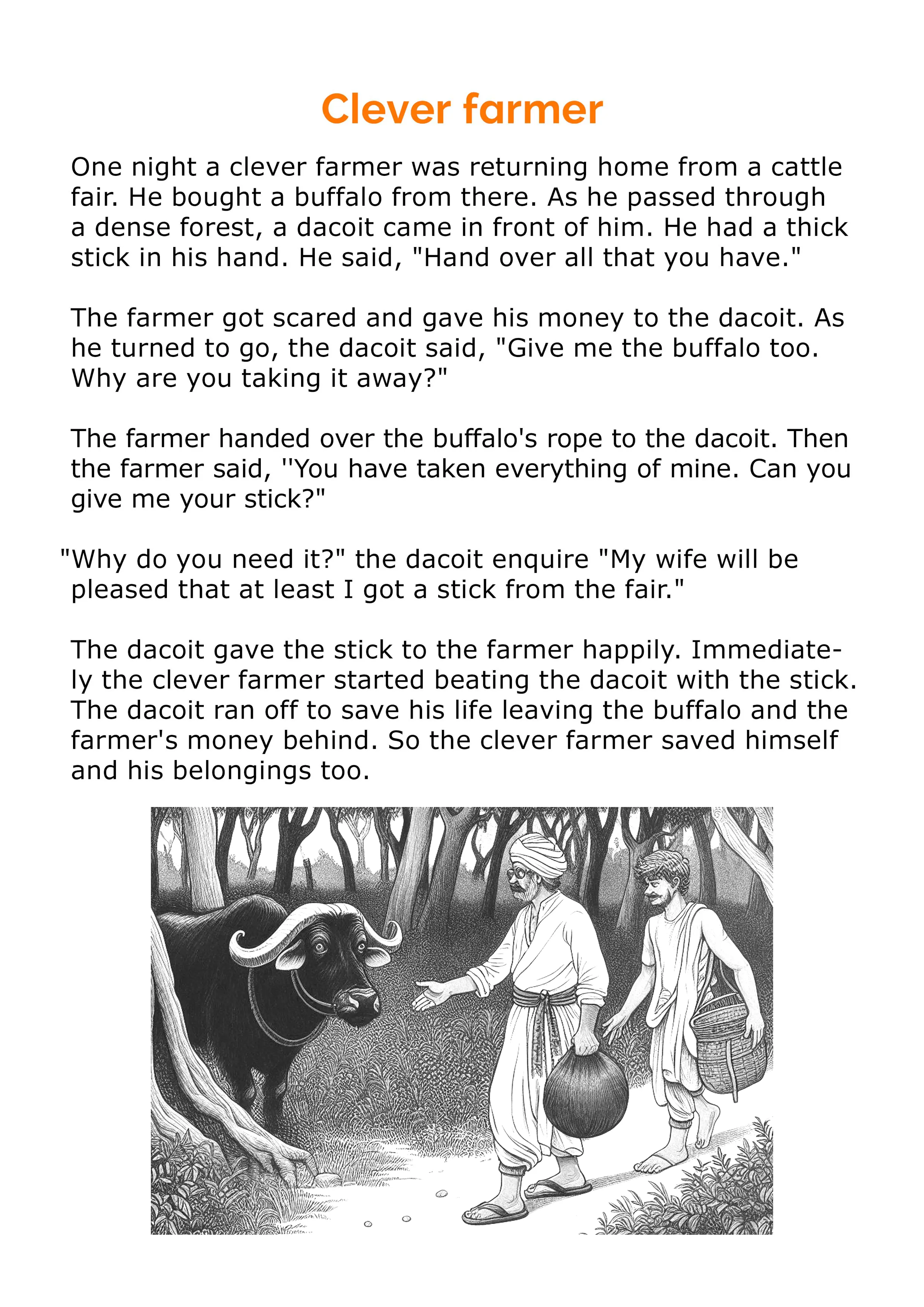 Clever farmer

One night a clever farmer was returning home from a cattle fair. He bought a buffalo from there. As he passed through a dense forest, a dacoit came in front of him. He had a thick stick in his hand. He said, "Hand over all that you have."

The farmer got scared and gave his money to the dacoit. As he turned to go, the dacoit said, "Give me the buffalo too. Why are you taking it away?"

The farmer handed over the buffalo's rope to the dacoit. Then the farmer said, ''You have taken everything of mine. Can you give me your stick?"

"Why do you need it?" the dacoit enquire "My wife will be pleased that at least I got a stick from the fair."

The dacoit gave the stick to the farmer happily. Immediately the clever farmer started beating the dacoit with the stick. The dacoit ran off to save his life leaving the buffalo and the farmer's money behind. So the clever farmer saved himself and his belongings too.